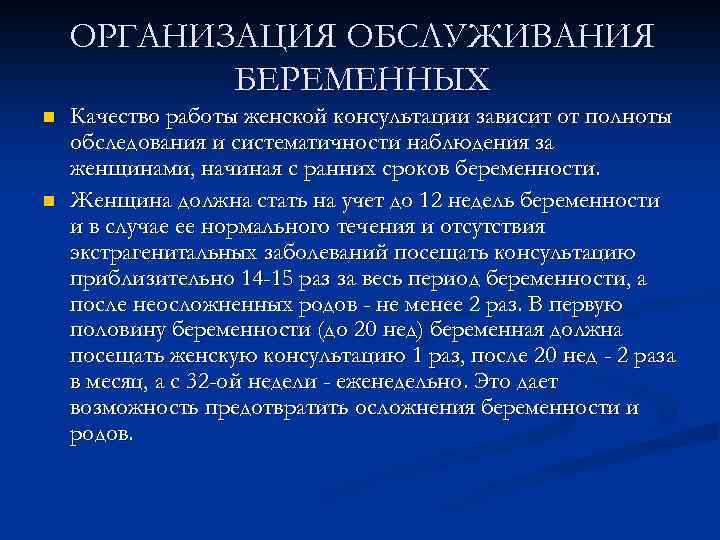 ОРГАНИЗАЦИЯ ОБСЛУЖИВАНИЯ БЕРЕМЕННЫХ

Качество работы женской консультации зависит от полноты обследования и систематичности наблюдения за женщинами, начиная с ранних сроков беременности.

Женщина должна стать на учет до 12 недель беременности и в случае ее нормального течения и отсутствия экстрагенитальных заболеваний посещать консультацию приблизительно 14-15 раз за весь период беременности, а после неосложненных родов - не менее 2 раз. В первую половину беременности (до 20 нед) беременная должна посещать женскую консультацию 1 раз, после 20 нед - 2 раза в месяц, а с 32-ой недели - еженедельно. Это дает возможность предотвратить осложнения беременности и родов.